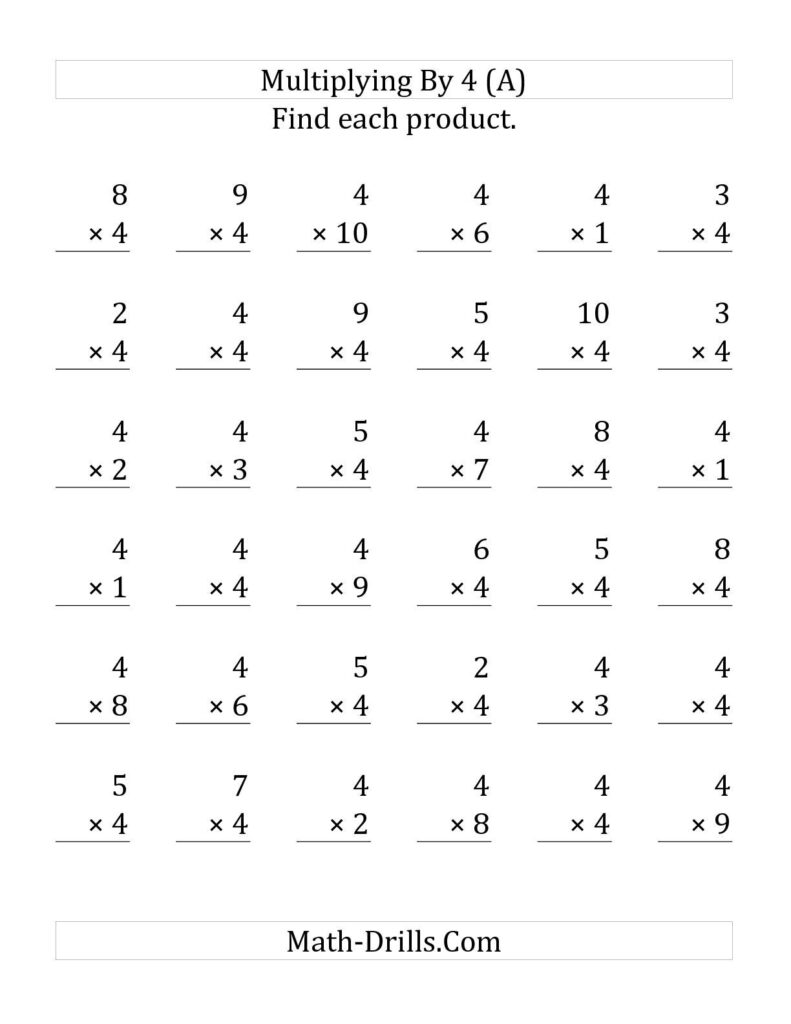 Multiplying By 4 (A)
Find each product.

8
× 4

9
× 4

4
× 10

4
× 6

4
× 1

3
× 4

2
× 4

4
× 4

9
× 4

5
× 4

10
× 4

3
× 4

4
× 2

4
× 3

5
× 4

4
× 7

8
× 4

4
× 1

4
× 1

4
× 4

4
× 9

6
× 4

5
× 4

8
× 4

4
× 8

4
× 6

5
× 4

2
× 4

4
× 3

4
× 4

5
× 4

7
× 4

4
× 2

4
× 8

4
× 4

4
× 9

Math-Drills.Com